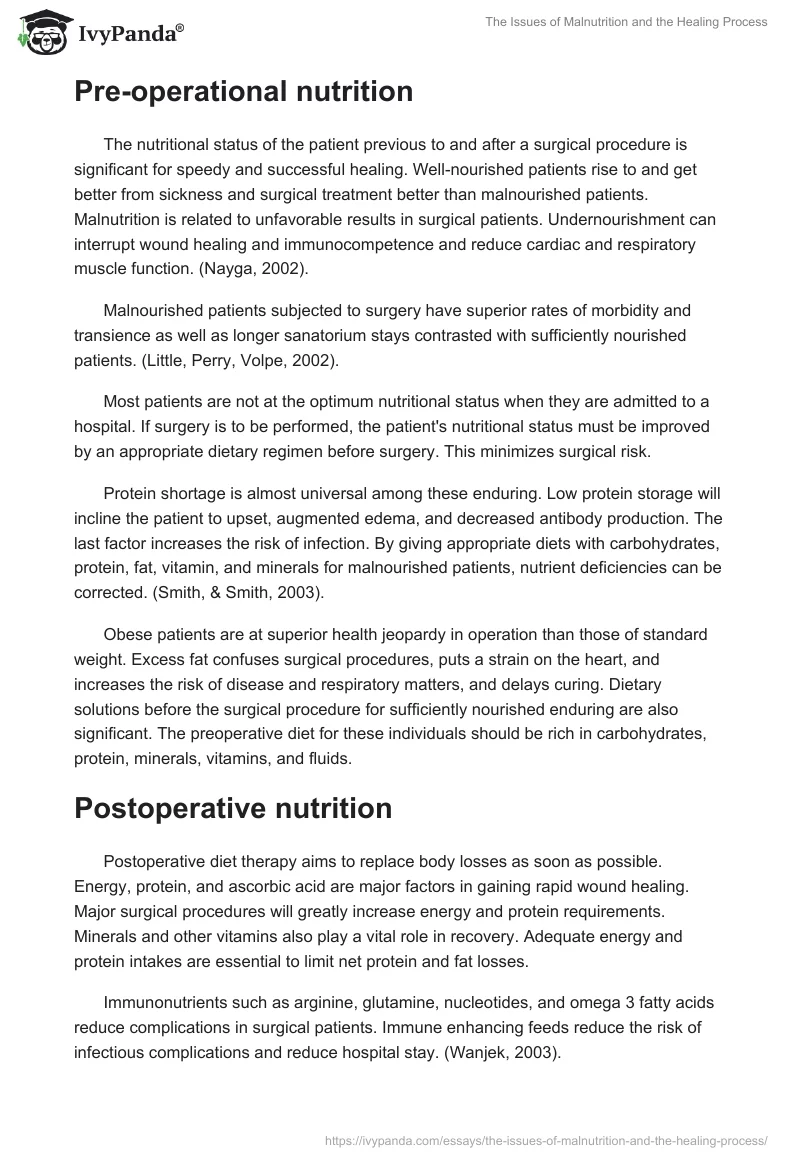 IvyPanda®

The Issues of Malnutrition and the Healing Process

Pre-operational nutrition

The nutritional status of the patient previous to and after a surgical procedure is significant for speedy and successful healing. Well-nourished patients rise to and get better from sickness and surgical treatment better than malnourished patients. Malnutrition is related to unfavorable results in surgical patients. Undernourishment can interrupt wound healing and immunocompetence and reduce cardiac and respiratory muscle function. (Nayga, 2002).

Malnourished patients subjected to surgery have superior rates of morbidity and transience as well as longer sanatorium stays contrasted with sufficiently nourished patients. (Little, Perry, Volpe, 2002).

Most patients are not at the optimum nutritional status when they are admitted to a hospital. If surgery is to be performed, the patient's nutritional status must be improved by an appropriate dietary regimen before surgery. This minimizes surgical risk.

Protein shortage is almost universal among these enduring. Low protein storage will incline the patient to upset, augmented edema, and decreased antibody production. The last factor increases the risk of infection. By giving appropriate diets with carbohydrates, protein, fat, vitamin, and minerals for malnourished patients, nutrient deficiencies can be corrected. (Smith, & Smith, 2003).

Obese patients are at superior health jeopardy in operation than those of standard weight. Excess fat confuses surgical procedures, puts a strain on the heart, and increases the risk of disease and respiratory matters, and delays curing. Dietary solutions before the surgical procedure for sufficiently nourished enduring are also significant. The preoperative diet for these individuals should be rich in carbohydrates, protein, minerals, vitamins, and fluids.

Postoperative nutrition

Postoperative diet therapy aims to replace body losses as soon as possible. Energy, protein, and ascorbic acid are major factors in gaining rapid wound healing. Major surgical procedures will greatly increase energy and protein requirements. Minerals and other vitamins also play a vital role in recovery. Adequate energy and protein intakes are essential to limit net protein and fat losses.

Immunonutrients such as arginine, glutamine, nucleotides, and omega 3 fatty acids reduce complications in surgical patients. Immune enhancing feeds reduce the risk of infectious complications and reduce hospital stay. (Wanjek, 2003).

https://ivypanda.com/essays/the-issues-of-malnutrition-and-the-healing-process/